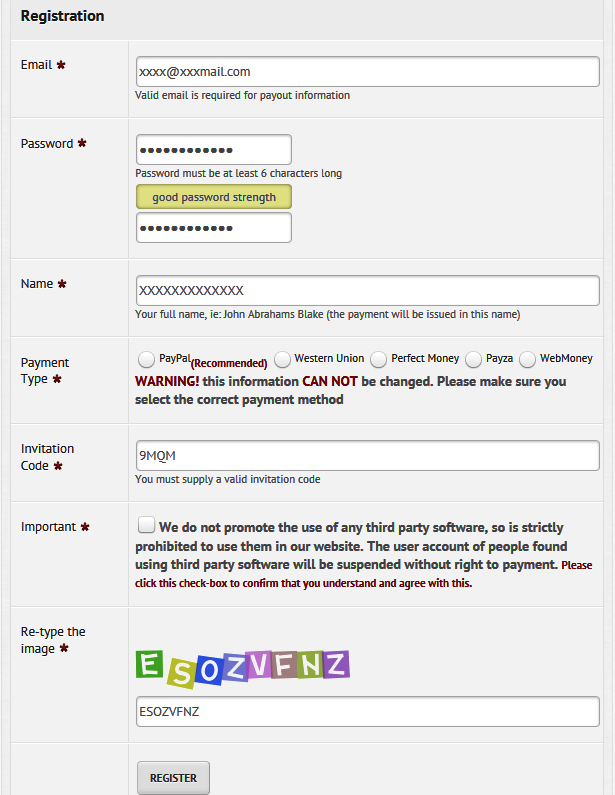 Registration

Email *

xxxx@xxxmail.com

Valid email is required for payout information

Password *

••••••••••••

Password must be at least 6 characters long

good password strength

••••••••••••

Name *

XXXXXXXXXXXXX

Your full name, ie: John Abrahams Blake (the payment will be issued in this name)

Payment Type *

PayPal (Recommended) Western Union Perfect Money Payza WebMoney

WARNING! this information CAN NOT be changed. Please make sure you select the correct payment method

Invitation Code *

9MQM

You must supply a valid invitation code

Important *

We do not promote the use of any third party software, so is strictly prohibited to use them in our website. The user account of people found using third party software will be suspended without right to payment. Please click this check-box to confirm that you understand and agree with this.

Re-type the image *

ESOZVFNZ

ESOZVFNZ

REGISTER